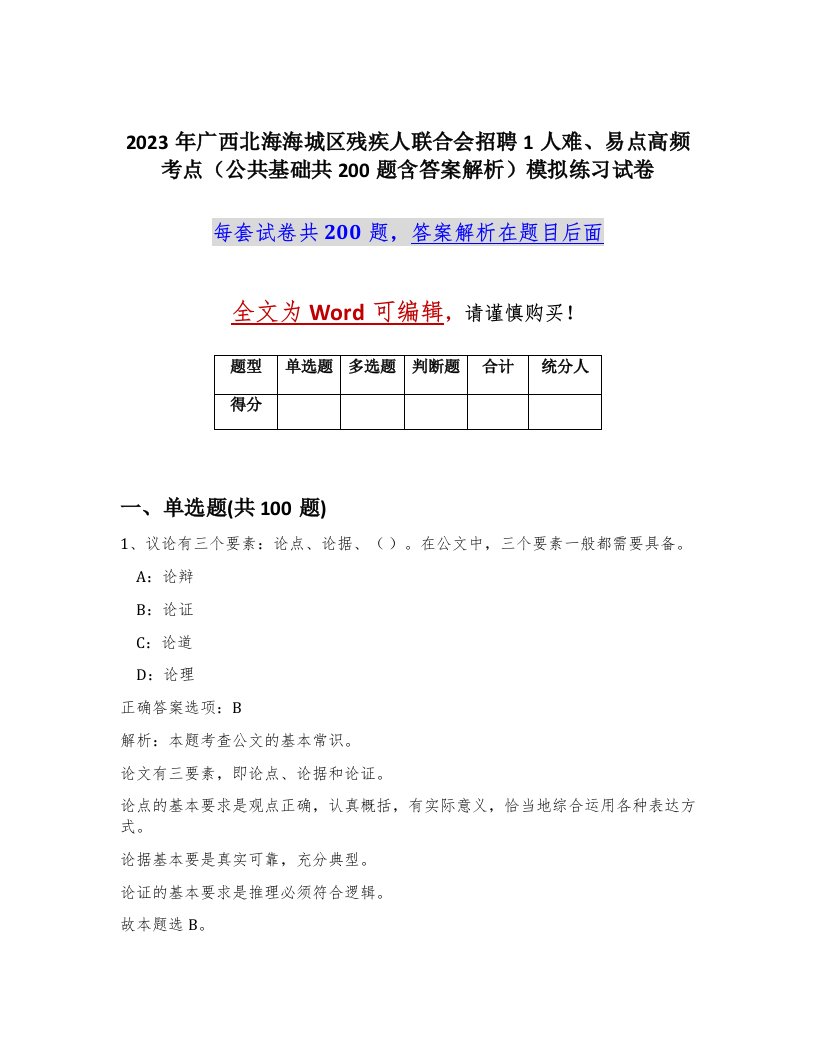 2023年广西北海海城区残疾人联合会招聘1人难、易点高频考点（公共基础共200题含答案解析）模拟练习试卷

每套试卷共200题，答案解析在题目后面

全文为Word可编辑，请谨慎购买！

| 题型 | 单选题 | 多选题 | 判断题 | 合计 | 统分人 |
|---|---|---|---|---|---|
| 得分 | | | | | |

一、单选题(共100题)

1、议论有三个要素：论点、论据、（）。在公文中，三个要素一般都需要具备。

A：论辩

B：论证

C：论道

D：论理

正确答案选项：B

解析：本题考查公文的基本常识。

论文有三要素，即论点、论据和论证。

论点的基本要求是观点正确，认真概括，有实际意义，恰当地综合运用各种表达方式。

论据基本要是真实可靠，充分典型。

论证的基本要求是推理必须符合逻辑。

故本题选B。